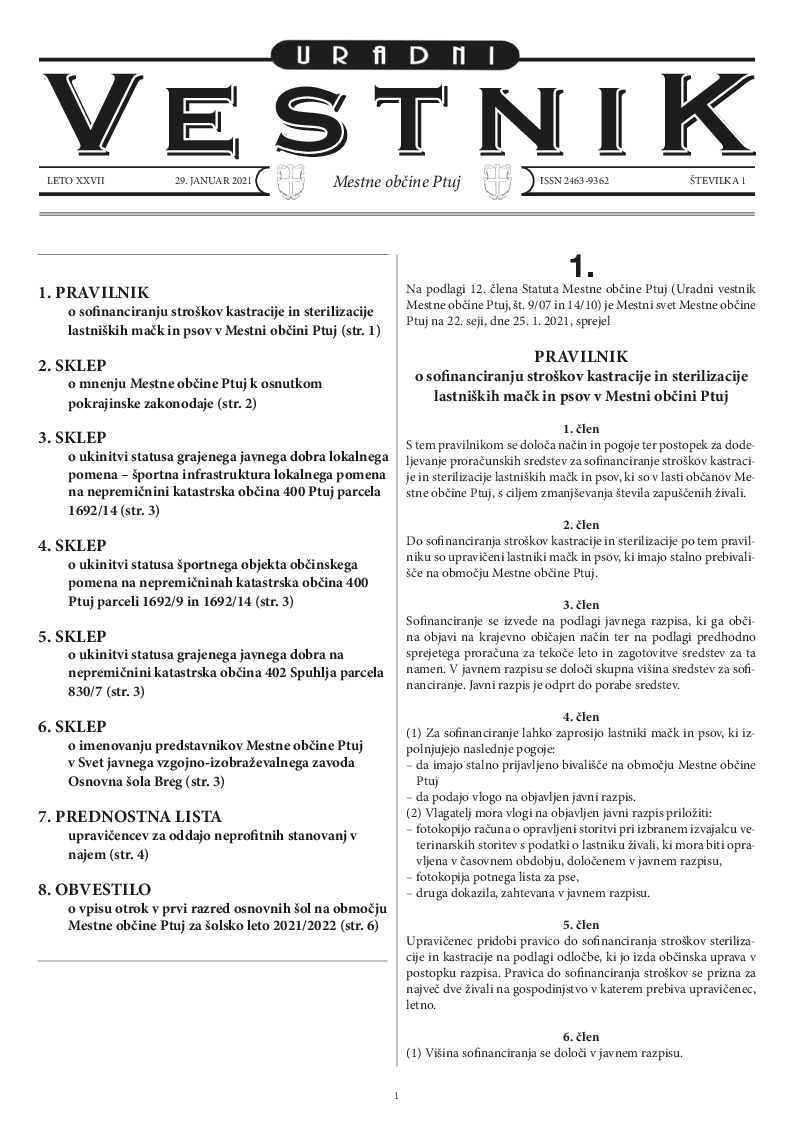 URADNI
VESTNIK

LETO XXVII 29. JANUAR 2021 Mestne občine Ptuj ISSN 2463-9362 ŠTEVILKA 1

1. PRAVILNIK
o sofinanciranju stroškov kastracije in sterilizacije lastniških mačk in psov v Mestni občini Ptuj (str. 1)

2. SKLEP
o mnenju Mestne občine Ptuj k osnutkom pokrajinske zakonodaje (str. 2)

3. SKLEP
o ukinitvi statusa grajenega javnega dobra lokalnega pomena – športna infrastruktura lokalnega pomena na nepremičnini katastrska občina 400 Ptuj parcela 1692/14 (str. 3)

4. SKLEP
o ukinitvi statusa športnega objekta občinskega pomena na nepremičninah katastrska občina 400 Ptuj parceli 1692/9 in 1692/14 (str. 3)

5. SKLEP
o ukinitvi statusa grajenega javnega dobra na nepremičnini katastrska občina 402 Spuhlja parcela 830/7 (str. 3)

6. SKLEP
o imenovanju predstavnikov Mestne občine Ptuj v Svet javnega vzgojno-izobraževalnega zavoda Osnovna šola Breg (str. 3)

7. PREDNOSTNA LISTA
upravičencev za oddajo neprofitnih stanovanj v najem (str. 4)

8. OBVESTILO
o vpisu otrok v prvi razred osnovnih šol na območju Mestne občine Ptuj za šolsko leto 2021/2022 (str. 6)

1.

Na podlagi 12. člena Statuta Mestne občine Ptuj (Uradni vestnik Mestne občine Ptuj, št. 9/07 in 14/10) je Mestni svet Mestne občine Ptuj na 22. seji, dne 25. 1. 2021, sprejel

PRAVILNIK
o sofinanciranju stroškov kastracije in sterilizacije lastniških mačk in psov v Mestni občini Ptuj

1. člen
S tem pravilnikom se določa način in pogoje ter postopek za dodeljevanje proračunskih sredstev za sofinanciranje stroškov kastracije in sterilizacije lastniških mačk in psov, ki so v lasti občanov Mestne občine Ptuj, s ciljem zmanjševanja števila zapuščenih živali.

2. člen
Do sofinanciranja stroškov kastracije in sterilizacije po tem pravilniku so upravičeni lastniki mačk in psov, ki imajo stalno prebivališče na območju Mestne občine Ptuj.

3. člen
Sofinanciranje se izvede na podlagi javnega razpisa, ki ga občina objavi na krajevno običajen način ter na podlagi predhodno sprejetega proračuna za tekoče leto in zagotovitve sredstev za ta namen. V javnem razpisu se določi skupna višina sredstev za sofinanciranje. Javni razpis je odprt do porabe sredstev.

4. člen
(1) Za sofinanciranje lahko zaprosijo lastniki mačk in psov, ki izpolnjujejo naslednje pogoje:
– da imajo stalno prijavljeno bivališče na območju Mestne občine Ptuj
– da podajo vlogo na objavljen javni razpis.
(2) Vlagatelj mora vlogi na objavljen javni razpis priložiti:
– fotokopijo računa o opravljeni storitvi pri izbranem izvajalcu veterinarskih storitev s podatki o lastniku živali, ki mora biti opravljena v časovnem obdobju, določenem v javnem razpisu,
– fotokopija potnega lista za pse,
– druga dokazila, zahtevana v javnem razpisu.

5. člen
Upravičenec pridobi pravico do sofinanciranja stroškov sterilizacije in kastracije na podlagi odločbe, ki jo izda občinska uprava v postopku razpisa. Pravica do sofinanciranja stroškov se prizna za največ dve živali na gospodinjstvo v katerem prebiva upravičenec, letno.

6. člen
(1) Višina sofinanciranja se določi v javnem razpisu.

1